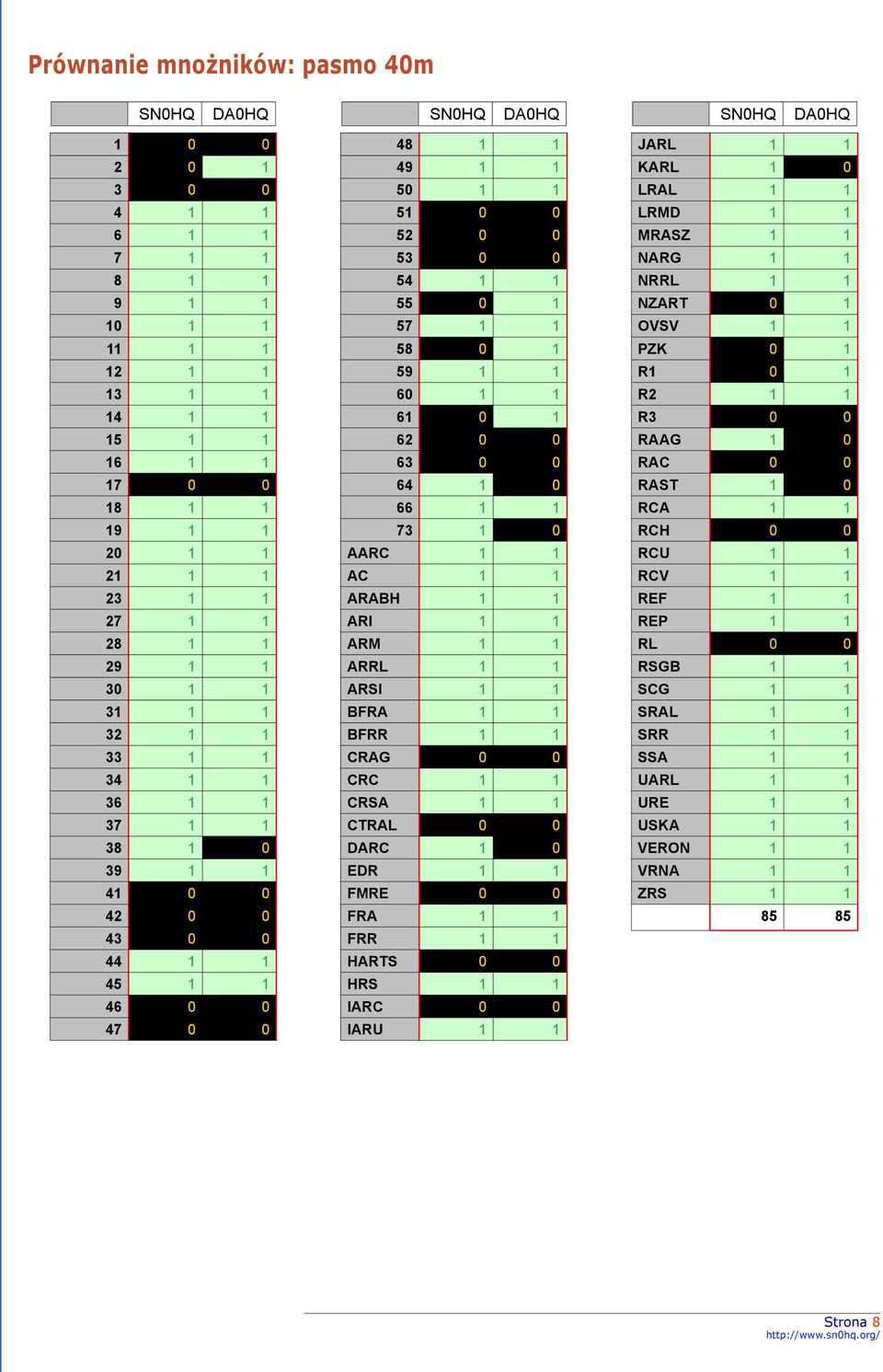 Prównanie mnożników: pasmo 40m

| | SN0HQ | DA0HQ |
|---|---|---|
| 1 | 0 | 0 |
| 2 | 0 | 1 |
| 3 | 0 | 0 |
| 4 | 1 | 1 |
| 6 | 1 | 1 |
| 7 | 1 | 1 |
| 8 | 1 | 1 |
| 9 | 1 | 1 |
| 10 | 1 | 1 |
| 11 | 1 | 1 |
| 12 | 1 | 1 |
| 13 | 1 | 1 |
| 14 | 1 | 1 |
| 15 | 1 | 1 |
| 16 | 1 | 1 |
| 17 | 0 | 0 |
| 18 | 1 | 1 |
| 19 | 1 | 1 |
| 20 | 1 | 1 |
| 21 | 1 | 1 |
| 23 | 1 | 1 |
| 27 | 1 | 1 |
| 28 | 1 | 1 |
| 29 | 1 | 1 |
| 30 | 1 | 1 |
| 31 | 1 | 1 |
| 32 | 1 | 1 |
| 33 | 1 | 1 |
| 34 | 1 | 1 |
| 36 | 1 | 1 |
| 37 | 1 | 1 |
| 38 | 1 | 0 |
| 39 | 1 | 1 |
| 41 | 0 | 0 |
| 42 | 0 | 0 |
| 43 | 0 | 0 |
| 44 | 1 | 1 |
| 45 | 1 | 1 |
| 46 | 0 | 0 |
| 47 | 0 | 0 |

| | SN0HQ | DA0HQ |
|---|---|---|
| 48 | 1 | 1 |
| 49 | 1 | 1 |
| 50 | 1 | 1 |
| 51 | 0 | 0 |
| 52 | 0 | 0 |
| 53 | 0 | 0 |
| 54 | 1 | 1 |
| 55 | 0 | 1 |
| 57 | 1 | 1 |
| 58 | 0 | 1 |
| 59 | 1 | 1 |
| 60 | 1 | 1 |
| 61 | 0 | 1 |
| 62 | 0 | 0 |
| 63 | 0 | 0 |
| 64 | 1 | 0 |
| 66 | 1 | 1 |
| 73 | 1 | 0 |
| AARC | 1 | 1 |
| AC | 1 | 1 |
| ARABH | 1 | 1 |
| ARI | 1 | 1 |
| ARM | 1 | 1 |
| ARRL | 1 | 1 |
| ARSI | 1 | 1 |
| BFRA | 1 | 1 |
| BFRR | 1 | 1 |
| CRAG | 0 | 0 |
| CRC | 1 | 1 |
| CRSA | 1 | 1 |
| CTRAL | 0 | 0 |
| DARC | 1 | 0 |
| EDR | 1 | 1 |
| FMRE | 0 | 0 |
| FRA | 1 | 1 |
| FRR | 1 | 1 |
| HARTS | 0 | 0 |
| HRS | 1 | 1 |
| IARC | 0 | 0 |
| IARU | 1 | 1 |

| | SN0HQ | DA0HQ |
|---|---|---|
| JARL | 1 | 1 |
| KARL | 1 | 0 |
| LRAL | 1 | 1 |
| LRMD | 1 | 1 |
| MRASZ | 1 | 1 |
| NARG | 1 | 1 |
| NRRL | 1 | 1 |
| NZART | 0 | 1 |
| OVSV | 1 | 1 |
| PZK | 0 | 1 |
| R1 | 0 | 1 |
| R2 | 1 | 1 |
| R3 | 0 | 0 |
| RAAG | 1 | 0 |
| RAC | 0 | 0 |
| RAST | 1 | 0 |
| RCA | 1 | 1 |
| RCH | 0 | 0 |
| RCU | 1 | 1 |
| RCV | 1 | 1 |
| REF | 1 | 1 |
| REP | 1 | 1 |
| RL | 0 | 0 |
| RSGB | 1 | 1 |
| SCG | 1 | 1 |
| SRAL | 1 | 1 |
| SRR | 1 | 1 |
| SSA | 1 | 1 |
| UARL | 1 | 1 |
| URE | 1 | 1 |
| USKA | 1 | 1 |
| VERON | 1 | 1 |
| VRNA | 1 | 1 |
| ZRS | 1 | 1 |
| | 85 | 85 |

Strona 8
http://www.sn0hq.org/